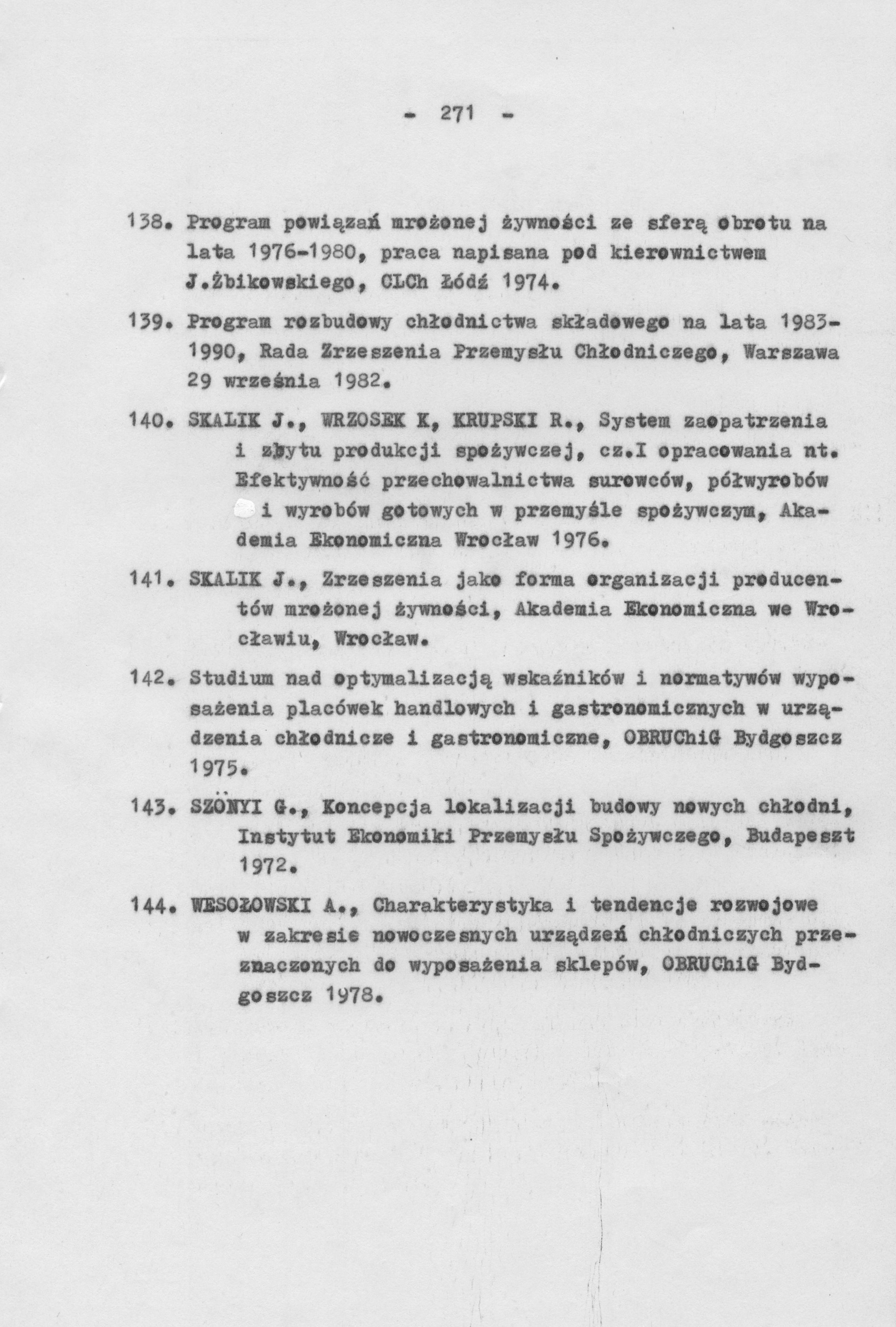 - 271 -

138. Program powiązań mrożonej żywności ze sferą obrotu na lata 1976-1980, praca napisana pod kierownictwem J.Żbikowskiego, CLCh Łódź 1974.

139. Program rozbudowy chłodnictwa składowego na lata 1983-1990, Rada Zrzeszenia Przemysłu Chłodniczego, Warszawa 29 września 1982.

140. SKALIK J., WRZOSEK K, KRUPSKI R., System zaopatrzenia i zbytu produkcji spożywczej, cz.I opracowania nt. Efektywność przechowalnictwa surowców, półwyrobów i wyrobów gotowych w przemyśle spożywczym, Akademia Ekonomiczna Wrocław 1976.

141. SKALIK J., Zrzeszenia jako forma organizacji producentów mrożonej żywności, Akademia Ekonomiczna we Wrocławiu, Wrocław.

142. Studium nad optymalizacją wskaźników i normatywów wyposażenia placówek handlowych i gastronomicznych w urządzenia chłodnicze i gastronomiczne, OBRUChiG Bydgoszcz 1975.

143. SZÖNYI G., Koncepcja lokalizacji budowy nowych chłodni, Instytut Ekonomiki Przemysłu Spożywczego, Budapeszt 1972.

144. WESOŁOWSKI A., Charakterystyka i tendencje rozwojowe w zakresie nowoczesnych urządzeń chłodniczych przeznaczonych do wyposażenia sklepów, OBRUChiG Bydgoszcz 1978.